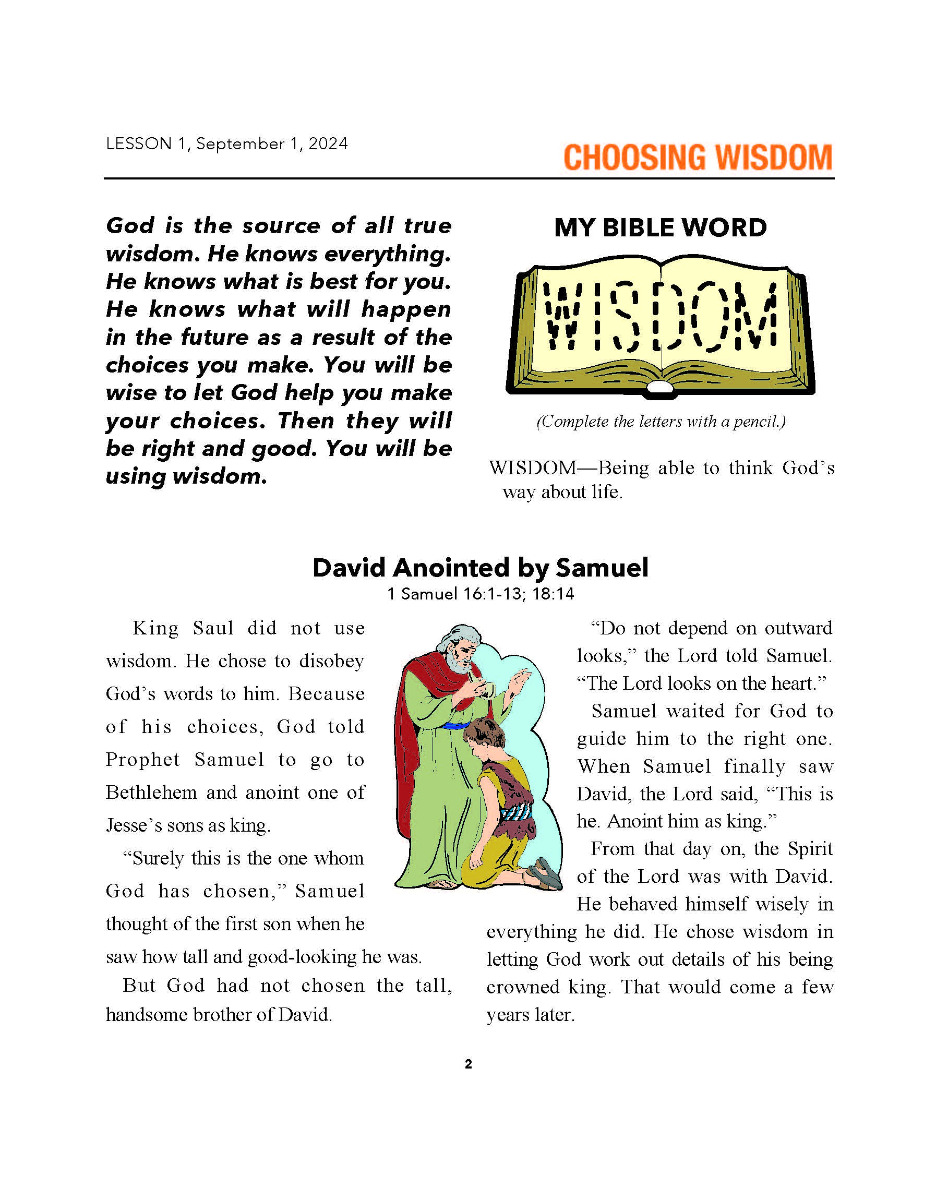 LESSON 1, September 1, 2024

CHOOSING WISDOM

God is the source of all true wisdom. He knows everything. He knows what is best for you. He knows what will happen in the future as a result of the choices you make. You will be wise to let God help you make your choices. Then they will be right and good. You will be using wisdom.

MY BIBLE WORD

WISDOM

(Complete the letters with a pencil.)

WISDOM—Being able to think God's way about life.

David Anointed by Samuel

1 Samuel 16:1-13; 18:14

King Saul did not use wisdom. He chose to disobey God's words to him. Because of his choices, God told Prophet Samuel to go to Bethlehem and anoint one of Jesse's sons as king.

"Surely this is the one whom God has chosen," Samuel thought of the first son when he saw how tall and good-looking he was.

But God had not chosen the tall, handsome brother of David.

"Do not depend on outward looks," the Lord told Samuel. "The Lord looks on the heart."

Samuel waited for God to guide him to the right one. When Samuel finally saw David, the Lord said, "This is he. Anoint him as king."

From that day on, the Spirit of the Lord was with David. He behaved himself wisely in everything he did. He chose wisdom in letting God work out details of his being crowned king. That would come a few years later.

2